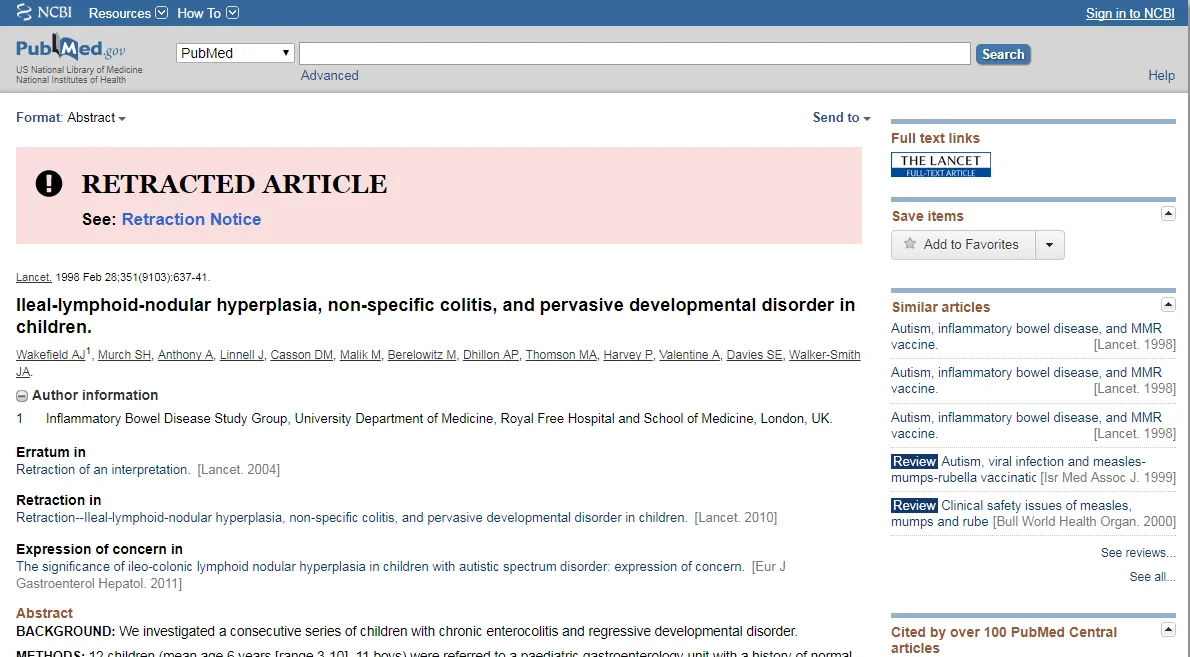 NCBI Resources How To Sign in to NCBI

PubMed.gov
US National Library of Medicine
National Institutes of Health

PubMed
Search
Advanced
Help

Format: Abstract
Send to

RETRACTED ARTICLE
See: Retraction Notice

Lancet. 1998 Feb 28;351(9103):637-41.

Ileal-lymphoid-nodular hyperplasia, non-specific colitis, and pervasive developmental disorder in children.

Wakefield AJ$^1$, Murch SH, Anthony A, Linnell J, Casson DM, Malik M, Berelowitz M, Dhillon AP, Thomson MA, Harvey P, Valentine A, Davies SE, Walker-Smith JA.

Author information
1 Inflammatory Bowel Disease Study Group, University Department of Medicine, Royal Free Hospital and School of Medicine, London, UK.

Erratum in
Retraction of an interpretation. [Lancet. 2004]

Retraction in
Retraction--Ileal-lymphoid-nodular hyperplasia, non-specific colitis, and pervasive developmental disorder in children. [Lancet. 2010]

Expression of concern in
The significance of ileo-colonic lymphoid nodular hyperplasia in children with autistic spectrum disorder: expression of concern. [Eur J Gastroenterol Hepatol. 2011]

Abstract
BACKGROUND: We investigated a consecutive series of children with chronic enterocolitis and regressive developmental disorder.
METHODS: 12 children (mean age 6 years [range 3-10], 11 boys) were referred to a paediatric gastroenterology unit with a history of normal

Full text links
THE LANCET
FULL-TEXT ARTICLE

Save items
Add to Favorites

Similar articles
Autism, inflammatory bowel disease, and MMR vaccine. [Lancet. 1998]
Autism, inflammatory bowel disease, and MMR vaccine. [Lancet. 1998]
Autism, inflammatory bowel disease, and MMR vaccine. [Lancet. 1998]
Review Autism, viral infection and measles-mumps-rubella vaccinatic [Isr Med Assoc J. 1999]
Review Clinical safety issues of measles, mumps and rube [Bull World Health Organ. 2000]
See reviews...
See all...

Cited by over 100 PubMed Central articles